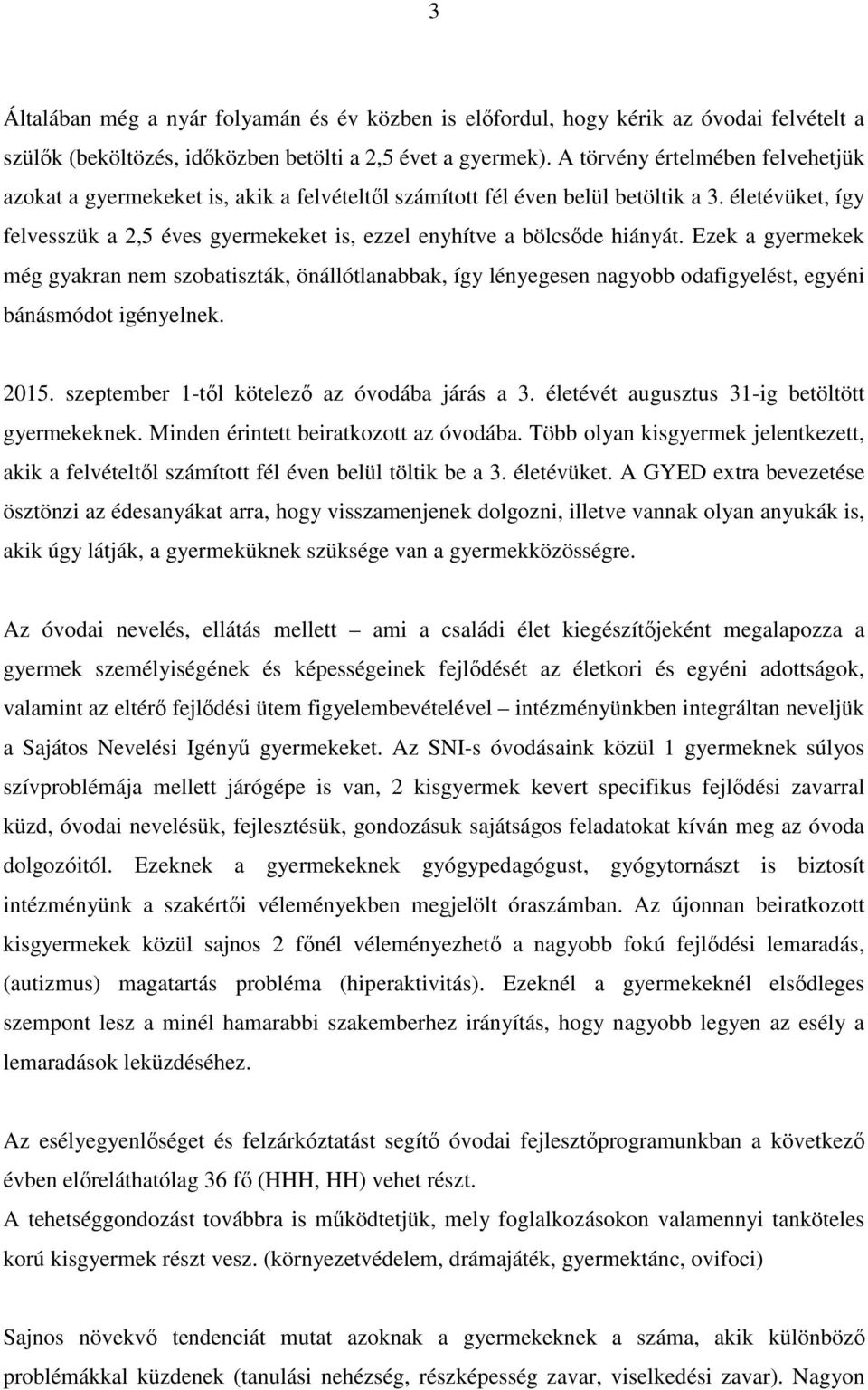 3

Általában még a nyár folyamán és év közben is előfordul, hogy kérik az óvodai felvételt a szülők (beköltözés, időközben betölti a 2,5 évet a gyermek). A törvény értelmében felvehetjük azokat a gyermekeket is, akik a felvételtől számított fél éven belül betöltik a 3. életévüket, így felvesszük a 2,5 éves gyermekeket is, ezzel enyhítve a bölcsőde hiányát. Ezek a gyermekek még gyakran nem szobatiszták, önállótlanabbak, így lényegesen nagyobb odafigyelést, egyéni bánásmódot igényelnek.

2015. szeptember 1-től kötelező az óvodába járás a 3. életévét augusztus 31-ig betöltött gyermekeknek. Minden érintett beiratkozott az óvodába. Több olyan kisgyermek jelentkezett, akik a felvételtől számított fél éven belül töltik be a 3. életévüket. A GYED extra bevezetése ösztönzi az édesanyákat arra, hogy visszamenjenek dolgozni, illetve vannak olyan anyukák is, akik úgy látják, a gyermeküknek szüksége van a gyermekközösségre.

Az óvodai nevelés, ellátás mellett – ami a családi élet kiegészítőjeként megalapozza a gyermek személyiségének és képességeinek fejlődését az életkori és egyéni adottságok, valamint az eltérő fejlődési ütem figyelembevételével – intézményünkben integráltan neveljük a Sajátos Nevelési Igényű gyermekeket. Az SNI-s óvodásaink közül 1 gyermeknek súlyos szívproblémája mellett járógépe is van, 2 kisgyermek kevert specifikus fejlődési zavarral küzd, óvodai nevelésük, fejlesztésük, gondozásuk sajátságos feladatokat kíván meg az óvoda dolgozóitól. Ezeknek a gyermekeknek gyógypedagógust, gyógytornászt is biztosít intézményünk a szakértői véleményekben megjelölt óraszámban. Az újonnan beiratkozott kisgyermekek közül sajnos 2 főnél véleményezhető a nagyobb fokú fejlődési lemaradás, (autizmus) magatartás probléma (hiperaktivitás). Ezeknél a gyermekeknél elsődleges szempont lesz a minél hamarabbi szakemberhez irányítás, hogy nagyobb legyen az esély a lemaradások leküzdéséhez.

Az esélyegyenlőséget és felzárkóztatást segítő óvodai fejlesztőprogramunkban a következő évben előreláthatólag 36 fő (HHH, HH) vehet részt.
A tehetséggondozást továbbra is működtetjük, mely foglalkozásokon valamennyi tanköteles korú kisgyermek részt vesz. (környezetvédelem, drámajáték, gyermektánc, ovifoci)

Sajnos növekvő tendenciát mutat azoknak a gyermekeknek a száma, akik különböző problémákkal küzdenek (tanulási nehézség, részképesség zavar, viselkedési zavar). Nagyon